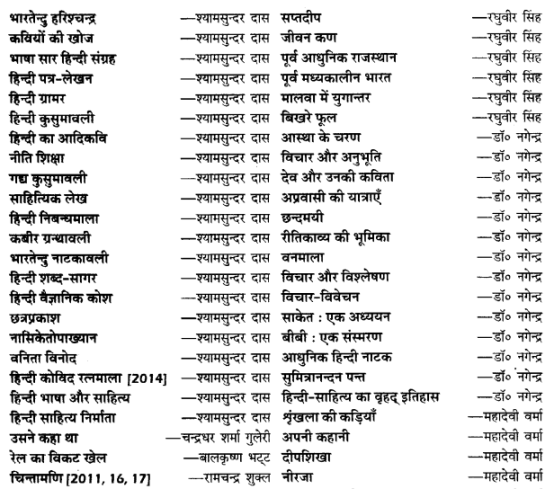 भारतेन्दु हरिश्चन्द्र —श्यामसुन्दर दास
कवियों की खोज —श्यामसुन्दर दास
भाषा सार हिन्दी संग्रह —श्यामसुन्दर दास
हिन्दी पत्र-लेखन —श्यामसुन्दर दास
हिन्दी ग्रामर —श्यामसुन्दर दास
हिन्दी कुसुमावली —श्यामसुन्दर दास
हिन्दी का आदिकवि —श्यामसुन्दर दास
नीति शिक्षा —श्यामसुन्दर दास
गद्य कुसुमावली —श्यामसुन्दर दास
साहित्यिक लेख —श्यामसुन्दर दास
हिन्दी निबन्धमाला —श्यामसुन्दर दास
कबीर ग्रन्थावली —श्यामसुन्दर दास
भारतेन्दु नाटकावली —श्यामसुन्दर दास
हिन्दी शब्द-सागर —श्यामसुन्दर दास
हिन्दी वैज्ञानिक कोश —श्यामसुन्दर दास
छत्रप्रकाश —श्यामसुन्दर दास
नासिकेतोपाख्यान —श्यामसुन्दर दास
वनिता विनोद —श्यामसुन्दर दास
हिन्दी कोविद रत्नमाला [2014] —श्यामसुन्दर दास
हिन्दी भाषा और साहित्य —श्यामसुन्दर दास
हिन्दी साहित्य निर्माता —श्यामसुन्दर दास
उसने कहा था —चन्द्रधर शर्मा गुलेरी
रेल का विकट खेल —बालकृष्ण भट्ट
चिन्तामणि [2011, 16, 17] —रामचन्द्र शुक्ल

सप्तदीप —रघुवीर सिंह
जीवन कण —रघुवीर सिंह
पूर्व आधुनिक राजस्थान —रघुवीर सिंह
पूर्व मध्यकालीन भारत —रघुवीर सिंह
मालवा में युगान्तर —रघुवीर सिंह
बिखरे फूल —रघुवीर सिंह
आस्था के चरण —डॉ० नगेन्द्र
विचार और अनुभूति —डॉ० नगेन्द्र
देव और उनकी कविता —डॉ० नगेन्द्र
अप्रवासी की यात्राएँ —डॉ० नगेन्द्र
छन्दमयी —डॉ० नगेन्द्र
रीतिकाव्य की भूमिका —डॉ० नगेन्द्र
वनमाला —डॉ० नगेन्द्र
विचार और विश्लेषण —डॉ० नगेन्द्र
विचार-विवेचन —डॉ० नगेन्द्र
साकेत : एक अध्ययन —डॉ० नगेन्द्र
बीबी : एक संस्मरण —डॉ० नगेन्द्र
आधुनिक हिन्दी नाटक —डॉ० नगेन्द्र
सुमित्रानन्दन पन्त —डॉ० नगेन्द्र
हिन्दी-साहित्य का वृहद् इतिहास —डॉ० नगेन्द्र
श्रृंखला की कड़ियाँ —महादेवी वर्मा
अपनी कहानी —महादेवी वर्मा
दीपशिखा —महादेवी वर्मा
नीरजा —महादेवी वर्मा